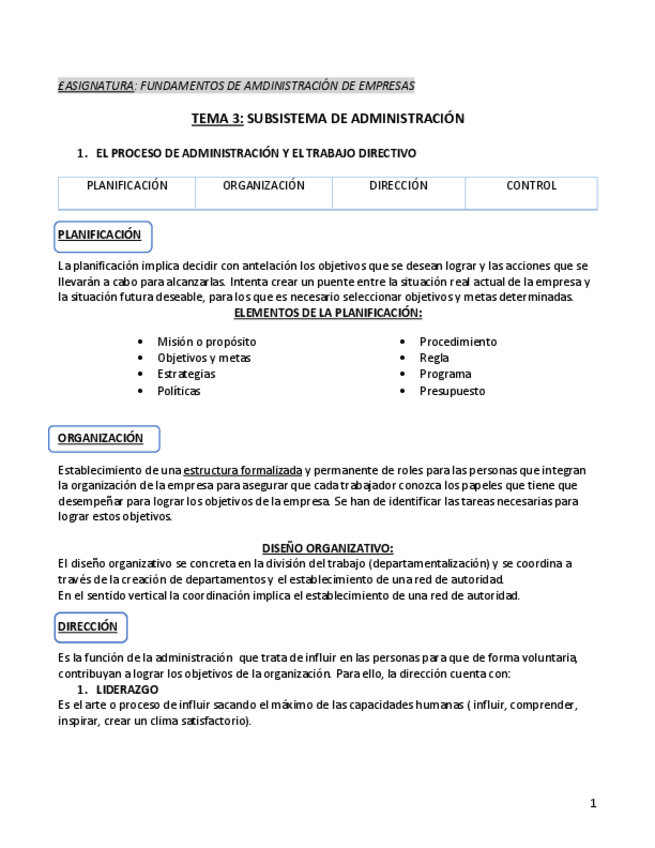 £ASIGNATURA: FUNDAMENTOS DE AMDINISTRACIÓN DE EMPRESAS

TEMA 3: SUBSISTEMA DE ADMINISTRACIÓN

1. EL PROCESO DE ADMINISTRACIÓN Y EL TRABAJO DIRECTIVO

| PLANIFICACIÓN | ORGANIZACIÓN | DIRECCIÓN | CONTROL |
|---|---|---|---|

PLANIFICACIÓN

La planificación implica decidir con antelación los objetivos que se desean lograr y las acciones que se llevarán a cabo para alcanzarlas. Intenta crear un puente entre la situación real actual de la empresa y la situación futura deseable, para los que es necesario seleccionar objetivos y metas determinadas.

ELEMENTOS DE LA PLANIFICACIÓN:

• Misión o propósito
• Objetivos y metas
• Estrategias
• Políticas

• Procedimiento
• Regla
• Programa
• Presupuesto

ORGANIZACIÓN

Establecimiento de una estructura formalizada y permanente de roles para las personas que integran la organización de la empresa para asegurar que cada trabajador conozca los papeles que tiene que desempeñar para lograr los objetivos de la empresa. Se han de identificar las tareas necesarias para lograr estos objetivos.

DISEÑO ORGANIZATIVO:

El diseño organizativo se concreta en la división del trabajo (departamentalización) y se coordina a través de la creación de departamentos y el establecimiento de una red de autoridad.
En el sentido vertical la coordinación implica el establecimiento de una red de autoridad.

DIRECCIÓN

Es la función de la administración que trata de influir en las personas para que de forma voluntaria, contribuyan a lograr los objetivos de la organización. Para ello, la dirección cuenta con:

1. LIDERAZGO

Es el arte o proceso de influir sacando el máximo de las capacidades humanas ( influir, comprender, inspirar, crear un clima satisfactorio).

1